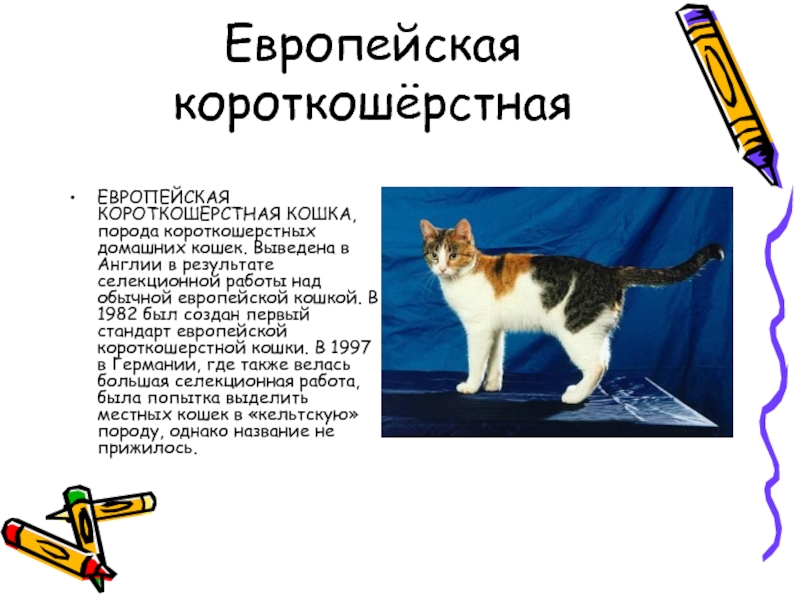 Европейская короткошёрстная

• ЕВРОПЕЙСКАЯ КОРОТКОШЕРСТНАЯ КОШКА, порода короткошерстных домашних кошек. Выведена в Англии в результате селекционной работы над обычной европейской кошкой. В 1982 был создан первый стандарт европейской короткошерстной кошки. В 1997 в Германии, где также велась большая селекционная работа, была попытка выделить местных кошек в «кельтскую» породу, однако название не прижилось.